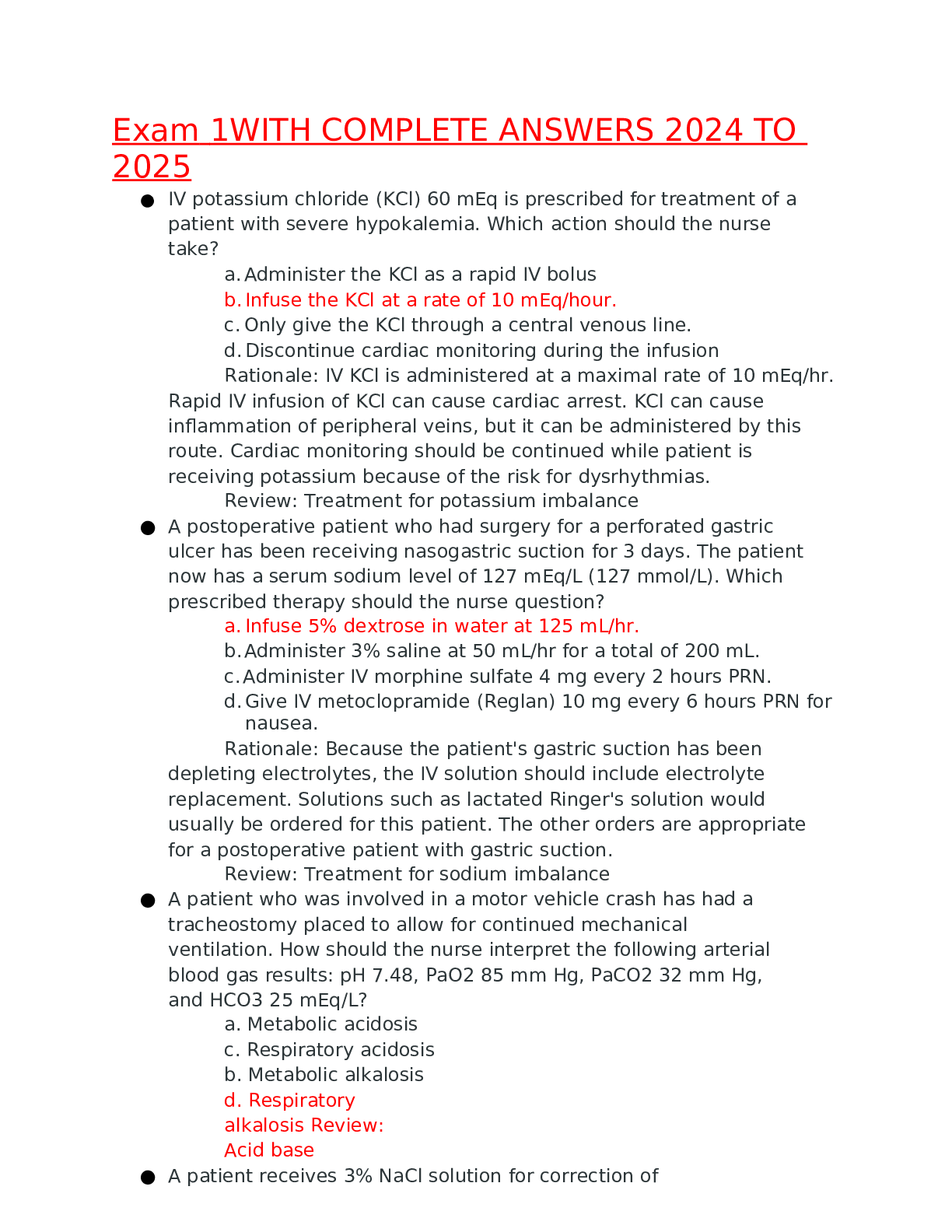 Exam 1WITH COMPLETE ANSWERS 2024 TO 2025

• IV potassium chloride (KCl) 60 mEq is prescribed for treatment of a patient with severe hypokalemia. Which action should the nurse take?

a. Administer the KCl as a rapid IV bolus
b. Infuse the KCl at a rate of 10 mEq/hour.
c. Only give the KCl through a central venous line.
d. Discontinue cardiac monitoring during the infusion

Rationale: IV KCl is administered at a maximal rate of 10 mEq/hr. Rapid IV infusion of KCl can cause cardiac arrest. KCl can cause inflammation of peripheral veins, but it can be administered by this route. Cardiac monitoring should be continued while patient is receiving potassium because of the risk for dysrhythmias.

Review: Treatment for potassium imbalance

• A postoperative patient who had surgery for a perforated gastric ulcer has been receiving nasogastric suction for 3 days. The patient now has a serum sodium level of 127 mEq/L (127 mmol/L). Which prescribed therapy should the nurse question?

a. Infuse 5% dextrose in water at 125 mL/hr.
b. Administer 3% saline at 50 mL/hr for a total of 200 mL.
c. Administer IV morphine sulfate 4 mg every 2 hours PRN.
d. Give IV metoclopramide (Reglan) 10 mg every 6 hours PRN for nausea.

Rationale: Because the patient's gastric suction has been depleting electrolytes, the IV solution should include electrolyte replacement. Solutions such as lactated Ringer's solution would usually be ordered for this patient. The other orders are appropriate for a postoperative patient with gastric suction.

Review: Treatment for sodium imbalance

• A patient who was involved in a motor vehicle crash has had a tracheostomy placed to allow for continued mechanical ventilation. How should the nurse interpret the following arterial blood gas results: pH 7.48, PaO2 85 mm Hg, PaCO2 32 mm Hg, and HCO3 25 mEq/L?

a. Metabolic acidosis
c. Respiratory acidosis
b. Metabolic alkalosis
d. Respiratory alkalosis Review: Acid base

• A patient receives 3% NaCl solution for correction of